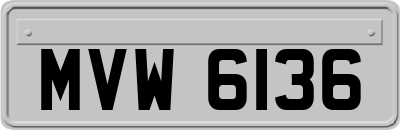 MVW 6136